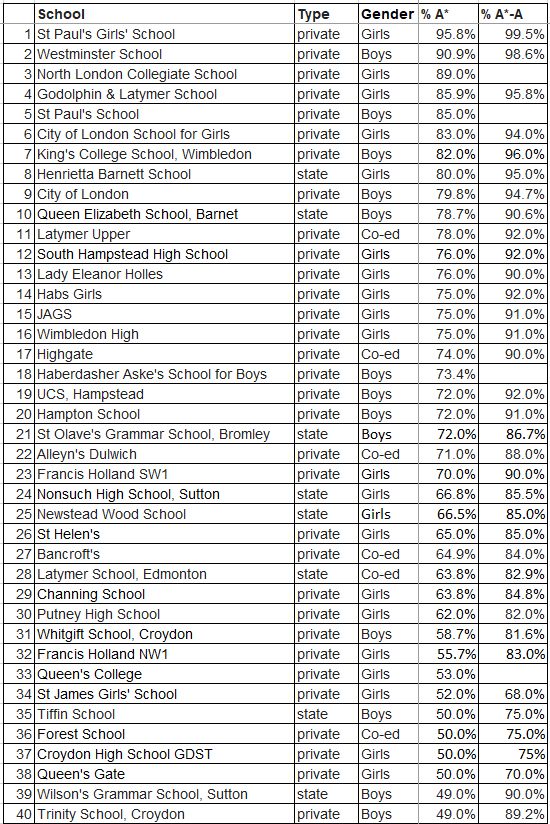 |  | School | Type | Gender | % A* | % A*-A |
|---|---|---|---|---|---|
| 1 | St Paul's Girls' School | private | Girls | 95.8% | 99.5% |
| 2 | Westminster School | private | Boys | 90.9% | 98.6% |
| 3 | North London Collegiate School | private | Girls | 89.0% | |
| 4 | Godolphin & Latymer School | private | Girls | 85.9% | 95.8% |
| 5 | St Paul's School | private | Boys | 85.0% | |
| 6 | City of London School for Girls | private | Girls | 83.0% | 94.0% |
| 7 | King's College School, Wimbledon | private | Boys | 82.0% | 96.0% |
| 8 | Henrietta Barnett School | state | Girls | 80.0% | 95.0% |
| 9 | City of London | private | Boys | 79.8% | 94.7% |
| 10 | Queen Elizabeth School, Barnet | state | Boys | 78.7% | 90.6% |
| 11 | Latymer Upper | private | Co-ed | 78.0% | 92.0% |
| 12 | South Hampstead High School | private | Girls | 76.0% | 92.0% |
| 13 | Lady Eleanor Holles | private | Girls | 76.0% | 90.0% |
| 14 | Habs Girls | private | Girls | 75.0% | 92.0% |
| 15 | JAGS | private | Girls | 75.0% | 91.0% |
| 16 | Wimbledon High | private | Girls | 75.0% | 91.0% |
| 17 | Highgate | private | Co-ed | 74.0% | 90.0% |
| 18 | Haberdasher Aske's School for Boys | private | Boys | 73.4% | |
| 19 | UCS, Hampstead | private | Boys | 72.0% | 92.0% |
| 20 | Hampton School | private | Boys | 72.0% | 91.0% |
| 21 | St Olave's Grammar School, Bromley | state | Boys | 72.0% | 86.7% |
| 22 | Alleyn's Dulwich | private | Co-ed | 71.0% | 88.0% |
| 23 | Francis Holland SW1 | private | Girls | 70.0% | 90.0% |
| 24 | Nonsuch High School, Sutton | state | Girls | 66.8% | 85.5% |
| 25 | Newstead Wood School | state | Girls | 66.5% | 85.0% |
| 26 | St Helen's | private | Girls | 65.0% | 85.0% |
| 27 | Bancroft's | private | Co-ed | 64.9% | 84.0% |
| 28 | Latymer School, Edmonton | state | Co-ed | 63.8% | 82.9% |
| 29 | Channing School | private | Girls | 63.8% | 84.8% |
| 30 | Putney High School | private | Girls | 62.0% | 82.0% |
| 31 | Whitgift School, Croydon | private | Boys | 58.7% | 81.6% |
| 32 | Francis Holland NW1 | private | Girls | 55.7% | 83.0% |
| 33 | Queen's College | private | Girls | 53.0% | |
| 34 | St James Girls' School | private | Girls | 52.0% | 68.0% |
| 35 | Tiffin School | state | Boys | 50.0% | 75.0% |
| 36 | Forest School | private | Co-ed | 50.0% | 75.0% |
| 37 | Croydon High School GDST | private | Girls | 50.0% | 75% |
| 38 | Queen's Gate | private | Girls | 50.0% | 70.0% |
| 39 | Wilson's Grammar School, Sutton | state | Boys | 49.0% | 90.0% |
| 40 | Trinity School, Croydon | private | Boys | 49.0% | 89.2% |